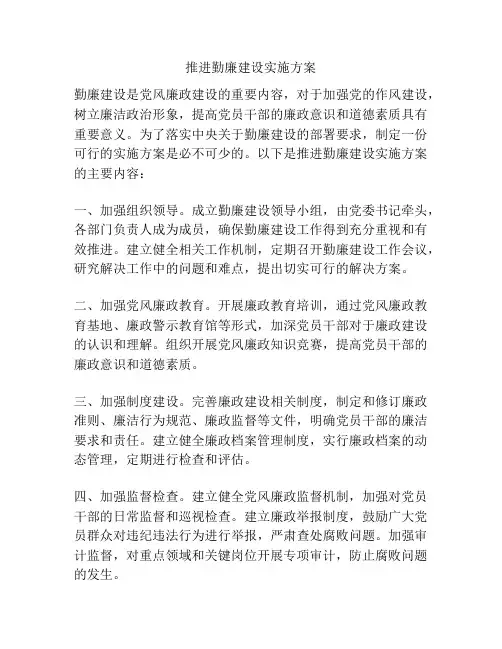 推进勤廉建设实施方案

勤廉建设是党风廉政建设的重要内容，对于加强党的作风建设，树立廉洁政治形象，提高党员干部的廉政意识和道德素质具有重要意义。为了落实中央关于勤廉建设的部署要求，制定一份可行的实施方案是必不可少的。以下是推进勤廉建设实施方案的主要内容：

一、加强组织领导。成立勤廉建设领导小组，由党委书记牵头，各部门负责人成为成员，确保勤廉建设工作得到充分重视和有效推进。建立健全相关工作机制，定期召开勤廉建设工作会议，研究解决工作中的问题和难点，提出切实可行的解决方案。

二、加强党风廉政教育。开展廉政教育培训，通过党风廉政教育基地、廉政警示教育馆等形式，加深党员干部对于廉政建设的认识和理解。组织开展党风廉政知识竞赛，提高党员干部的廉政意识和道德素质。

三、加强制度建设。完善廉政建设相关制度，制定和修订廉政准则、廉洁行为规范、廉政监督等文件，明确党员干部的廉洁要求和责任。建立健全廉政档案管理制度，实行廉政档案的动态管理，定期进行检查和评估。

四、加强监督检查。建立健全党风廉政监督机制，加强对党员干部的日常监督和巡视检查。建立廉政举报制度，鼓励广大党员群众对违纪违法行为进行举报，严肃查处腐败问题。加强审计监督，对重点领域和关键岗位开展专项审计，防止腐败问题的发生。